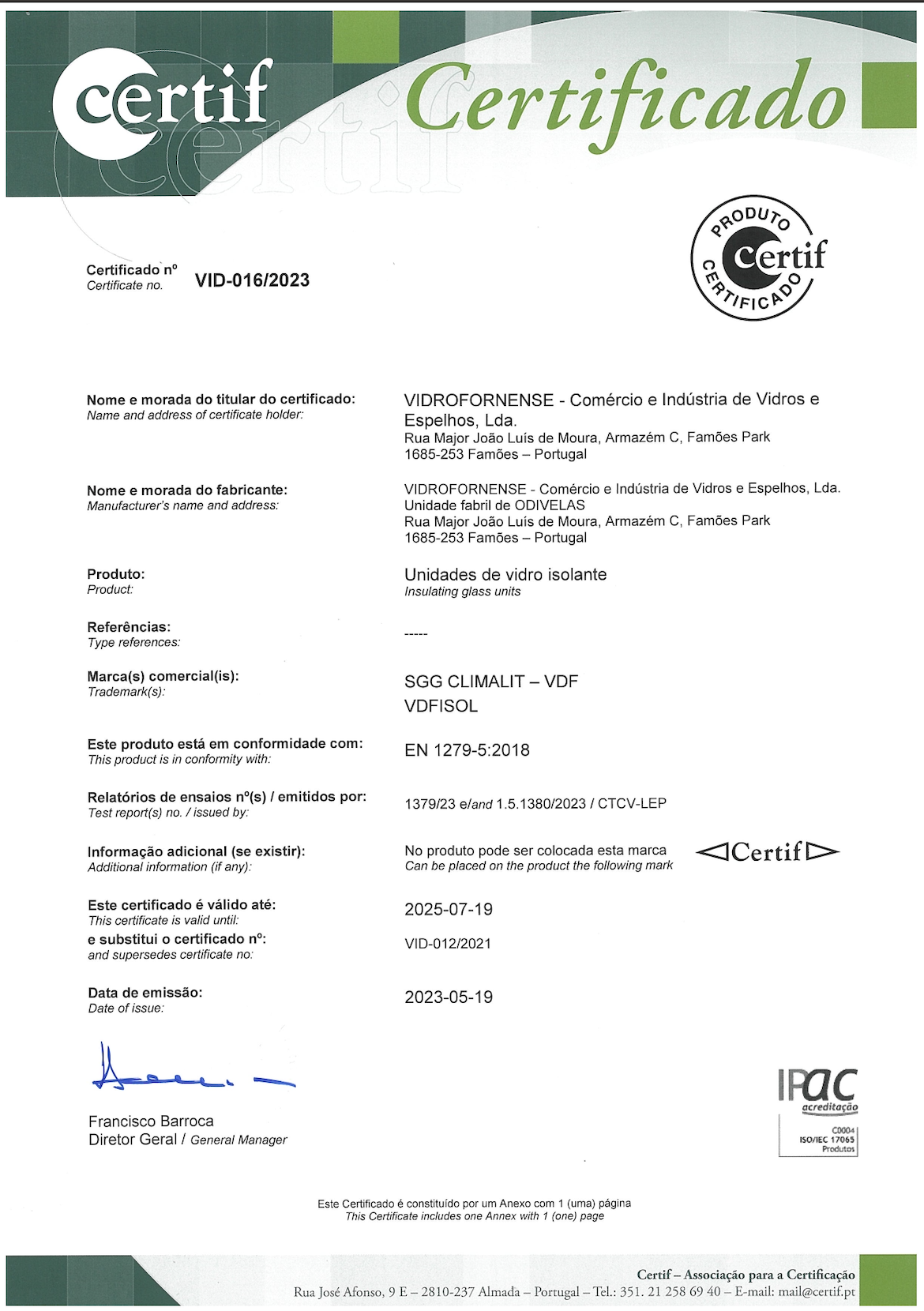 certif

Certificado

PRODUTO
certif
CERTIFICADO

Certificado nº
Certificate no.
VID-016/2023

Nome e morada do titular do certificado:
Name and address of certificate holder:
VIDROFORNENSE - Comércio e Indústria de Vidros e Espelhos, Lda.
Rua Major João Luís de Moura, Armazém C, Famões Park
1685-253 Famões – Portugal

Nome e morada do fabricante:
Manufacturer's name and address:
VIDROFORNENSE - Comércio e Indústria de Vidros e Espelhos, Lda.
Unidade fabril de ODIVELAS
Rua Major João Luís de Moura, Armazém C, Famões Park
1685-253 Famões – Portugal

Produto:
Product:
Unidades de vidro isolante
Insulating glass units

Referências:
Type references:
-----

Marca(s) comercial(is):
Trademark(s):
SGG CLIMALIT – VDF
VDFISOL

Este produto está em conformidade com:
This product is in conformity with:
EN 1279-5:2018

Relatórios de ensaios nº(s) / emitidos por:
Test report(s) no. / issued by:
1379/23 e/and 1.5.1380/2023 / CTCV-LEP

Informação adicional (se existir):
Additional information (if any):
No produto pode ser colocada esta marca
Can be placed on the product the following mark
Certif

Este certificado é válido até:
This certificate is valid until:
2025-07-19
e substitui o certificado nº:
and supersedes certificate no:
VID-012/2021

Data de emissão:
Date of issue:
2023-05-19

Francisco Barroca
Diretor Geral / General Manager

IPAC
acreditação
C0004
ISO/IEC 17065
Produtos

Este Certificado é constituído por um Anexo com 1 (uma) página
This Certificate includes one Annex with 1 (one) page

Certif – Associação para a Certificação
Rua José Afonso, 9 E – 2810-237 Almada – Portugal – Tel.: 351. 21 258 69 40 – E-mail: mail@certif.pt